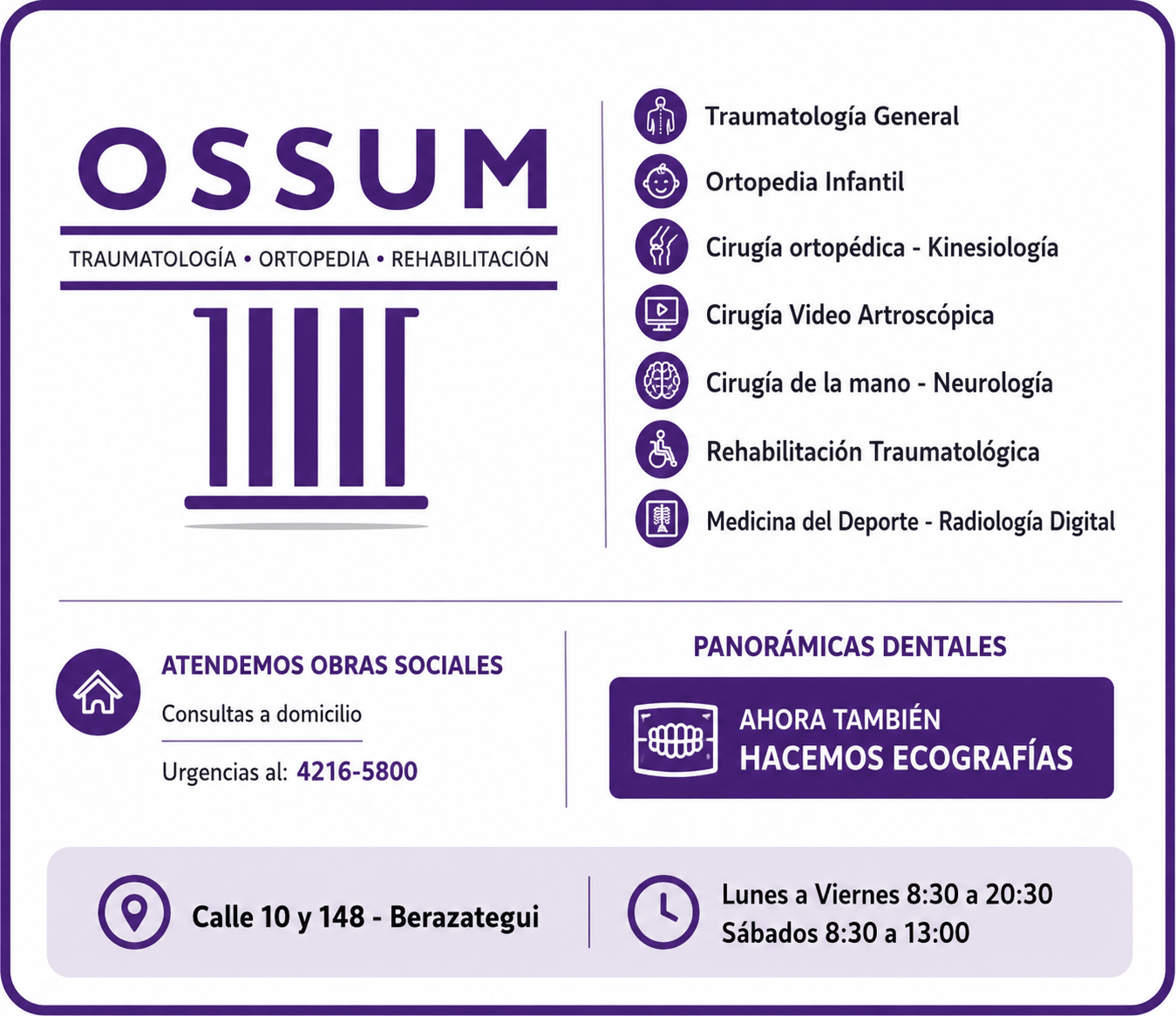 OSSUM

TRAUMATOLOGÍA • ORTOPEDIA • REHABILITACIÓN

Traumatología General

Ortopedia Infantil

Cirugía ortopédica - Kinesiología

Cirugía Video Artroscópica

Cirugía de la mano - Neurología

Rehabilitación Traumatológica

Medicina del Deporte - Radiología Digital

ATENDEMOS OBRAS SOCIALES

Consultas a domicilio

Urgencias al: 4216-5800

PANORÁMICAS DENTALES

AHORA TAMBIÉN
HACEMOS ECOGRAFÍAS

Calle 10 y 148 - Berazategui

Lunes a Viernes 8:30 a 20:30
Sábados 8:30 a 13:00